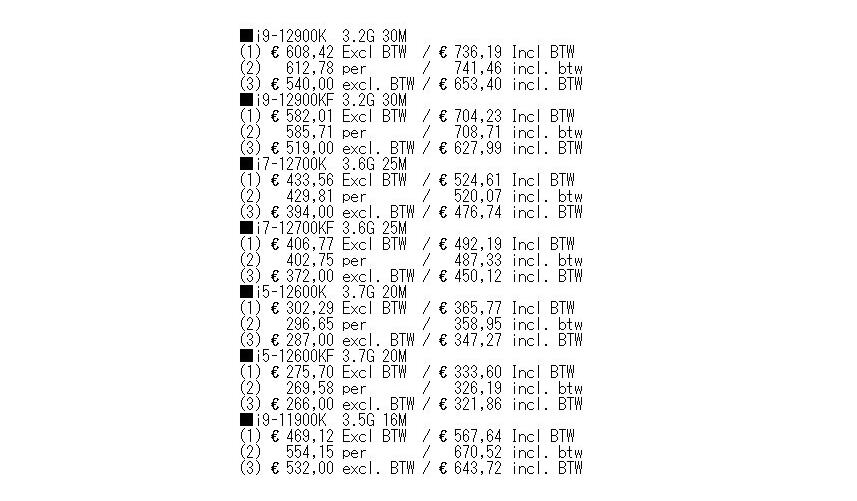 ■i9-12900K 3.2G 30M
(1) € 608,42 Excl BTW / € 736,19 Incl BTW
(2) 612,78 per / 741,46 incl. btw
(3) € 540,00 excl. BTW / € 653,40 incl. BTW
■i9-12900KF 3.2G 30M
(1) € 582,01 Excl BTW / € 704,23 Incl BTW
(2) 585,71 per / 708,71 incl. btw
(3) € 519,00 excl. BTW / € 627,99 incl. BTW
■i7-12700K 3.6G 25M
(1) € 433,56 Excl BTW / € 524,61 Incl BTW
(2) 429,81 per / 520,07 incl. btw
(3) € 394,00 excl. BTW / € 476,74 incl. BTW
■i7-12700KF 3.6G 25M
(1) € 406,77 Excl BTW / € 492,19 Incl BTW
(2) 402,75 per / 487,33 incl. btw
(3) € 372,00 excl. BTW / € 450,12 incl. BTW
■i5-12600K 3.7G 20M
(1) € 302,29 Excl BTW / € 365,77 Incl BTW
(2) 296,65 per / 358,95 incl. btw
(3) € 287,00 excl. BTW / € 347,27 incl. BTW
■i5-12600KF 3.7G 20M
(1) € 275,70 Excl BTW / € 333,60 Incl BTW
(2) 269,58 per / 326,19 incl. btw
(3) € 266,00 excl. BTW / € 321,86 incl. BTW
■i9-11900K 3.5G 16M
(1) € 469,12 Excl BTW / € 567,64 Incl BTW
(2) 554,15 per / 670,52 incl. btw
(3) € 532,00 excl. BTW / € 643,72 incl. BTW